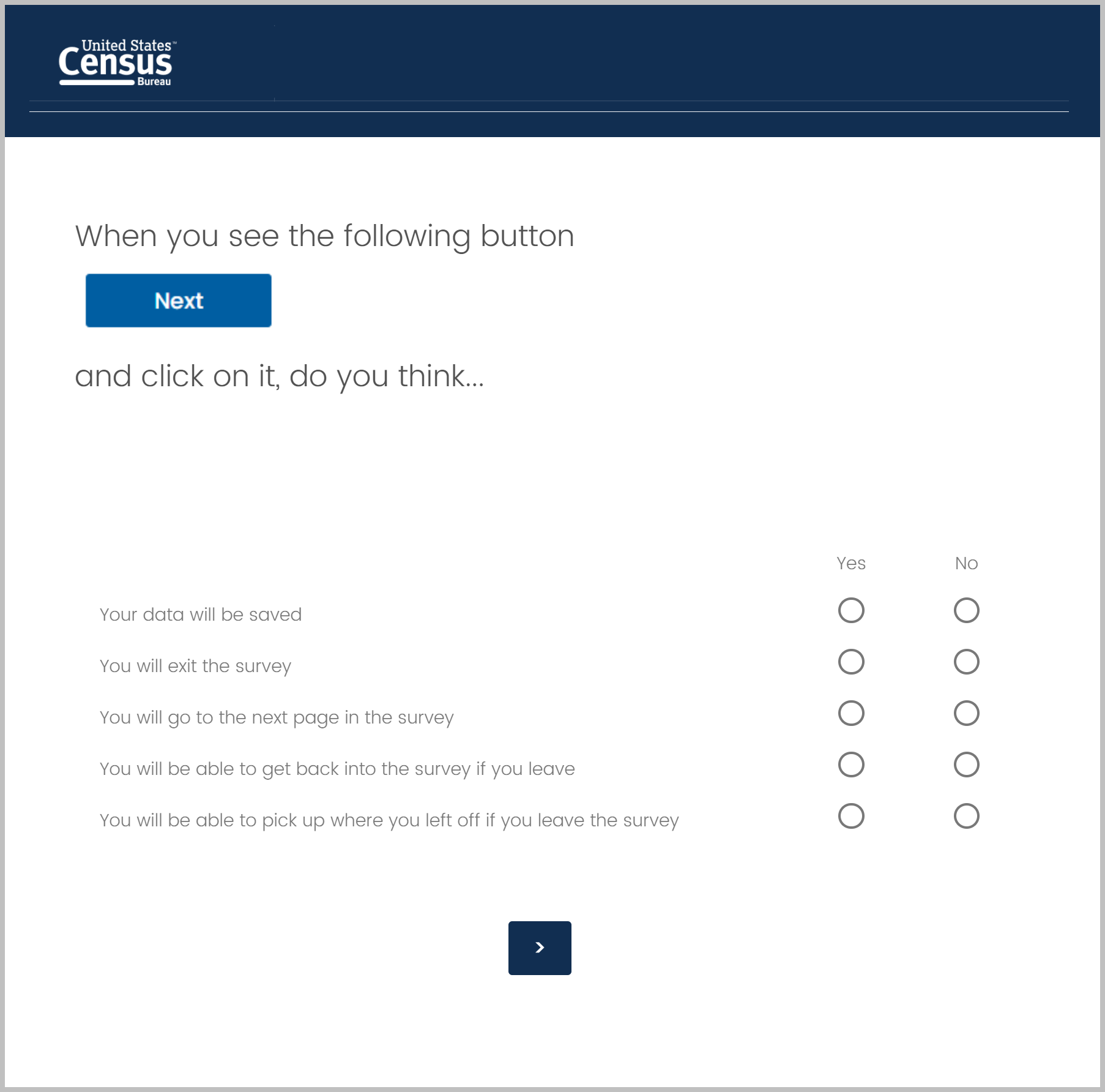 United States™ Census Bureau

When you see the following button

Next

and click on it, do you think...

| | Yes | No |
|---|---|---|
| Your data will be saved | ○ | ○ |
| You will exit the survey | ○ | ○ |
| You will go to the next page in the survey | ○ | ○ |
| You will be able to get back into the survey if you leave | ○ | ○ |
| You will be able to pick up where you left off if you leave the survey | ○ | ○ |

>